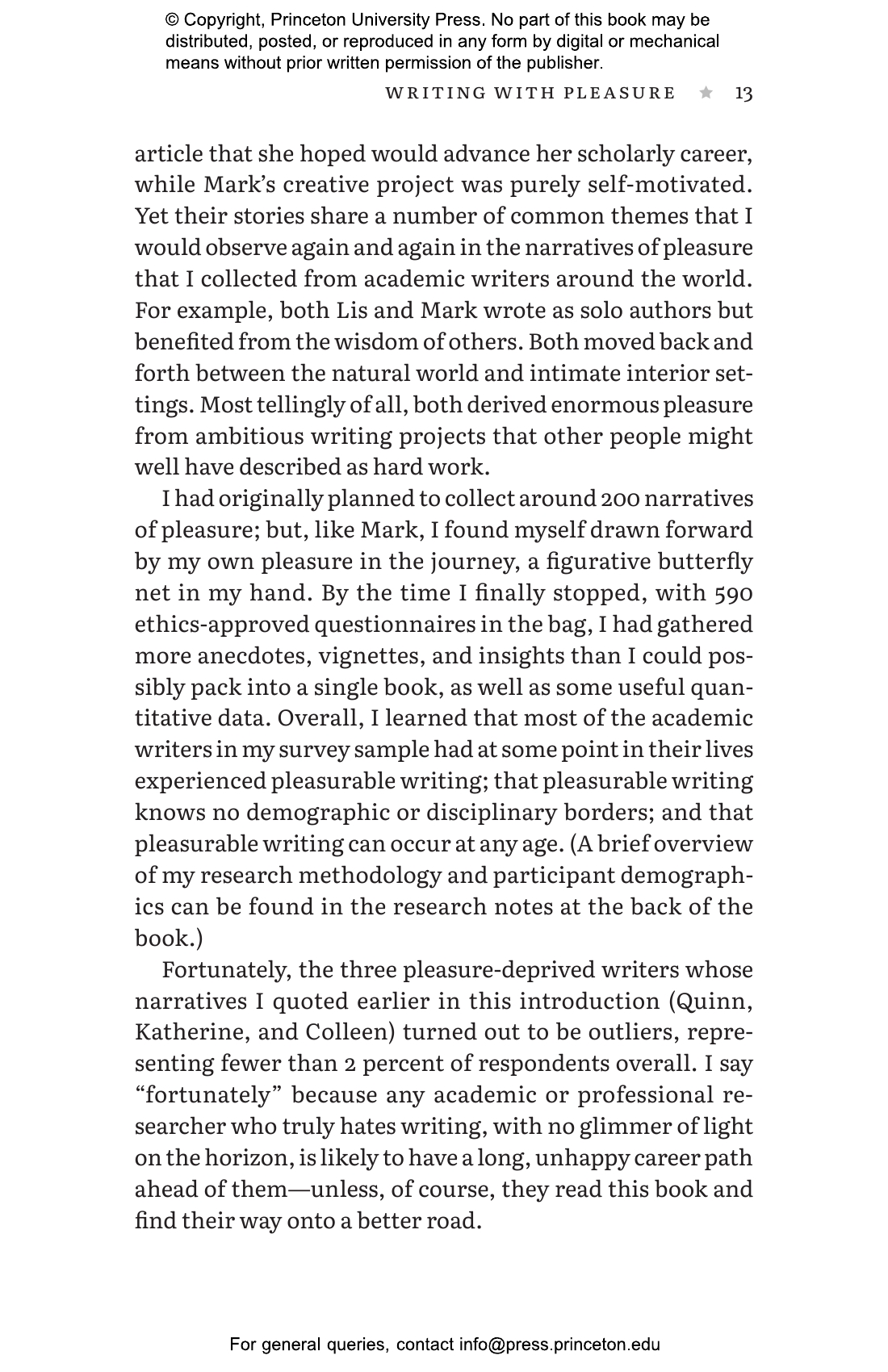 © Copyright, Princeton University Press. No part of this book may be distributed, posted, or reproduced in any form by digital or mechanical means without prior written permission of the publisher.

WRITING WITH PLEASURE ★ 13

article that she hoped would advance her scholarly career, while Mark's creative project was purely self-motivated. Yet their stories share a number of common themes that I would observe again and again in the narratives of pleasure that I collected from academic writers around the world. For example, both Lis and Mark wrote as solo authors but benefited from the wisdom of others. Both moved back and forth between the natural world and intimate interior settings. Most tellingly of all, both derived enormous pleasure from ambitious writing projects that other people might well have described as hard work.

I had originally planned to collect around 200 narratives of pleasure; but, like Mark, I found myself drawn forward by my own pleasure in the journey, a figurative butterfly net in my hand. By the time I finally stopped, with 590 ethics-approved questionnaires in the bag, I had gathered more anecdotes, vignettes, and insights than I could possibly pack into a single book, as well as some useful quantitative data. Overall, I learned that most of the academic writers in my survey sample had at some point in their lives experienced pleasurable writing; that pleasurable writing knows no demographic or disciplinary borders; and that pleasurable writing can occur at any age. (A brief overview of my research methodology and participant demographics can be found in the research notes at the back of the book.)

Fortunately, the three pleasure-deprived writers whose narratives I quoted earlier in this introduction (Quinn, Katherine, and Colleen) turned out to be outliers, representing fewer than 2 percent of respondents overall. I say "fortunately" because any academic or professional researcher who truly hates writing, with no glimmer of light on the horizon, is likely to have a long, unhappy career path ahead of them—unless, of course, they read this book and find their way onto a better road.

For general queries, contact info@press.princeton.edu